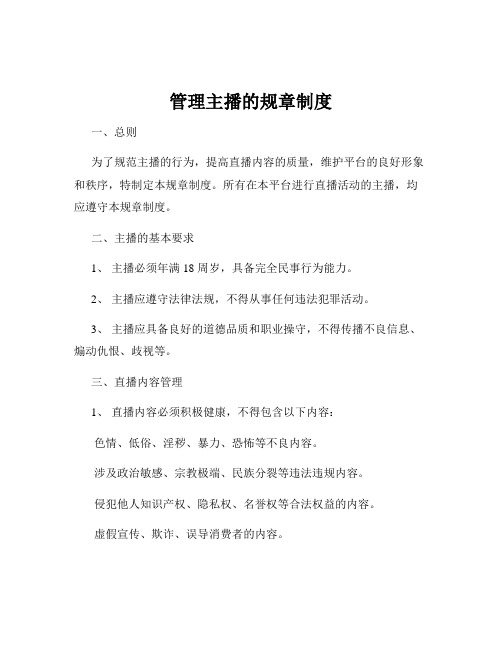 管理主播的规章制度

一、总则

为了规范主播的行为，提高直播内容的质量，维护平台的良好形象和秩序，特制定本规章制度。所有在本平台进行直播活动的主播，均应遵守本规章制度。

二、主播的基本要求

1、 主播必须年满 18 周岁，具备完全民事行为能力。

2、 主播应遵守法律法规，不得从事任何违法犯罪活动。

3、 主播应具备良好的道德品质和职业操守，不得传播不良信息、煽动仇恨、歧视等。

三、直播内容管理

1、 直播内容必须积极健康，不得包含以下内容：

色情、低俗、淫秽、暴力、恐怖等不良内容。

涉及政治敏感、宗教极端、民族分裂等违法违规内容。

侵犯他人知识产权、隐私权、名誉权等合法权益的内容。

虚假宣传、欺诈、误导消费者的内容。